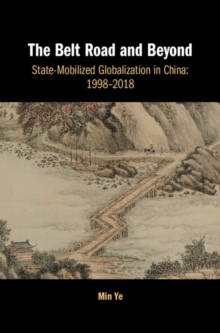 The Belt Road and Beyond

State-Mobilized Globalization in China: 1998–2018

Min Ye